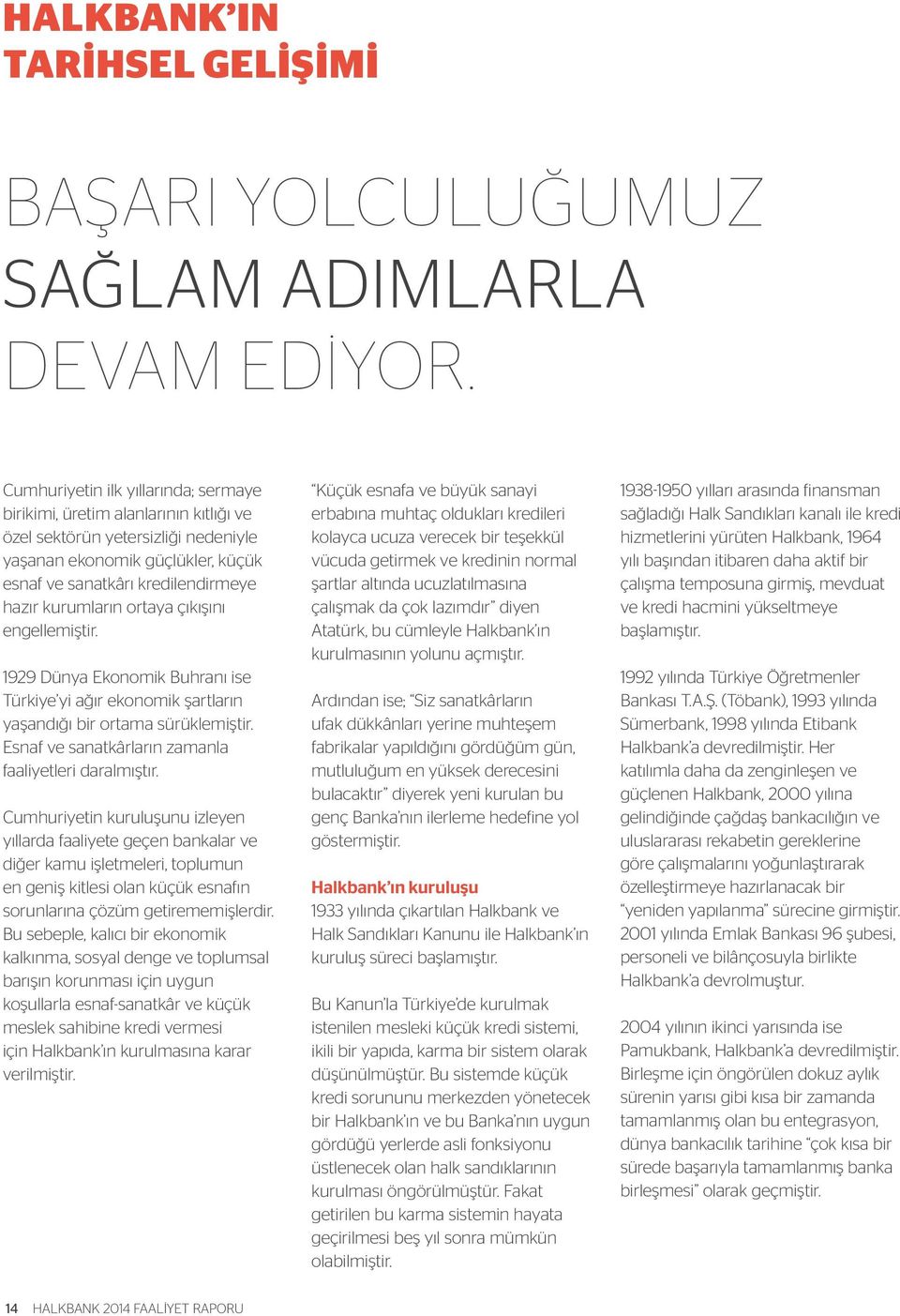 HALKBANK'IN TARİHSEL GELİŞİMİ

BAŞARI YOLCULUĞUMUZ SAĞLAM ADIMLARLA DEVAM EDİYOR.

Cumhuriyetin ilk yıllarında; sermaye birikimi, üretim alanlarının kıtlığı ve özel sektörün yetersizliği nedeniyle yaşanan ekonomik güçlükler, küçük esnaf ve sanatkârı kredilendirmeye hazır kurumların ortaya çıkışını engellemiştir.

1929 Dünya Ekonomik Buhranı ise Türkiye'yi ağır ekonomik şartların yaşandığı bir ortama sürüklemiştir. Esnaf ve sanatkârların zamanla faaliyetleri daralmıştır.

Cumhuriyetin kuruluşunu izleyen yıllarda faaliyete geçen bankalar ve diğer kamu işletmeleri, toplumun en geniş kitlesi olan küçük esnafın sorunlarına çözüm getirememişlerdir. Bu sebeple, kalıcı bir ekonomik kalkınma, sosyal denge ve toplumsal barışın korunması için uygun koşullarla esnaf-sanatkâr ve küçük meslek sahibine kredi vermesi için Halkbank'ın kurulmasına karar verilmiştir.

"Küçük esnafa ve büyük sanayi erbabına muhtaç oldukları kredileri kolayca ucuza verecek bir teşekkül vücuda getirmek ve kredinin normal şartlar altında ucuzlatılmasına çalışmak da çok lazımdır" diyen Atatürk, bu cümleyle Halkbank'ın kurulmasının yolunu açmıştır.

Ardından ise; "Siz sanatkârların ufak dükkânları yerine muhteşem fabrikalar yapıldığını gördüğüm gün, mutluluğum en yüksek derecesini bulacaktır" diyerek yeni kurulan bu genç Banka'nın ilerleme hedefine yol göstermiştir.

Halkbank'ın kuruluşu
1933 yılında çıkartılan Halkbank ve Halk Sandıkları Kanunu ile Halkbank'ın kuruluş süreci başlamıştır.

Bu Kanun'la Türkiye'de kurulmak istenilen mesleki küçük kredi sistemi, ikili bir yapıda, karma bir sistem olarak düşünülmüştür. Bu sistemde küçük kredi sorununu merkezden yönetecek bir Halkbank'ın ve bu Banka'nın uygun gördüğü yerlerde asli fonksiyonu üstlenecek olan halk sandıklarının kurulması öngörülmüştür. Fakat getirilen bu karma sistemin hayata geçirilmesi beş yıl sonra mümkün olabilmiştir.

1938-1950 yılları arasında finansman sağladığı Halk Sandıkları kanalı ile kredi hizmetlerini yürüten Halkbank, 1964 yılı başından itibaren daha aktif bir çalışma temposuna girmiş, mevduat ve kredi hacmini yükseltmeye başlamıştır.

1992 yılında Türkiye Öğretmenler Bankası T.A.Ş. (Töbank), 1993 yılında Sümerbank, 1998 yılında Etibank Halkbank'a devredilmiştir. Her katılımla daha da zenginleşen ve güçlenen Halkbank, 2000 yılına gelindiğinde çağdaş bankacılığın ve uluslararası rekabetin gereklerine göre çalışmalarını yoğunlaştırarak özelleştirmeye hazırlanacak bir "yeniden yapılanma" sürecine girmiştir. 2001 yılında Emlak Bankası 96 şubesi, personeli ve bilânçosuyla birlikte Halkbank'a devrolmuştur.

2004 yılının ikinci yarısında ise Pamukbank, Halkbank'a devredilmiştir. Birleşme için öngörülen dokuz aylık sürenin yarısı gibi kısa bir zamanda tamamlanmış olan bu entegrasyon, dünya bankacılık tarihine "çok kısa bir sürede başarıyla tamamlanmış banka birleşmesi" olarak geçmiştir.

14 HALKBANK 2014 FAALİYET RAPORU